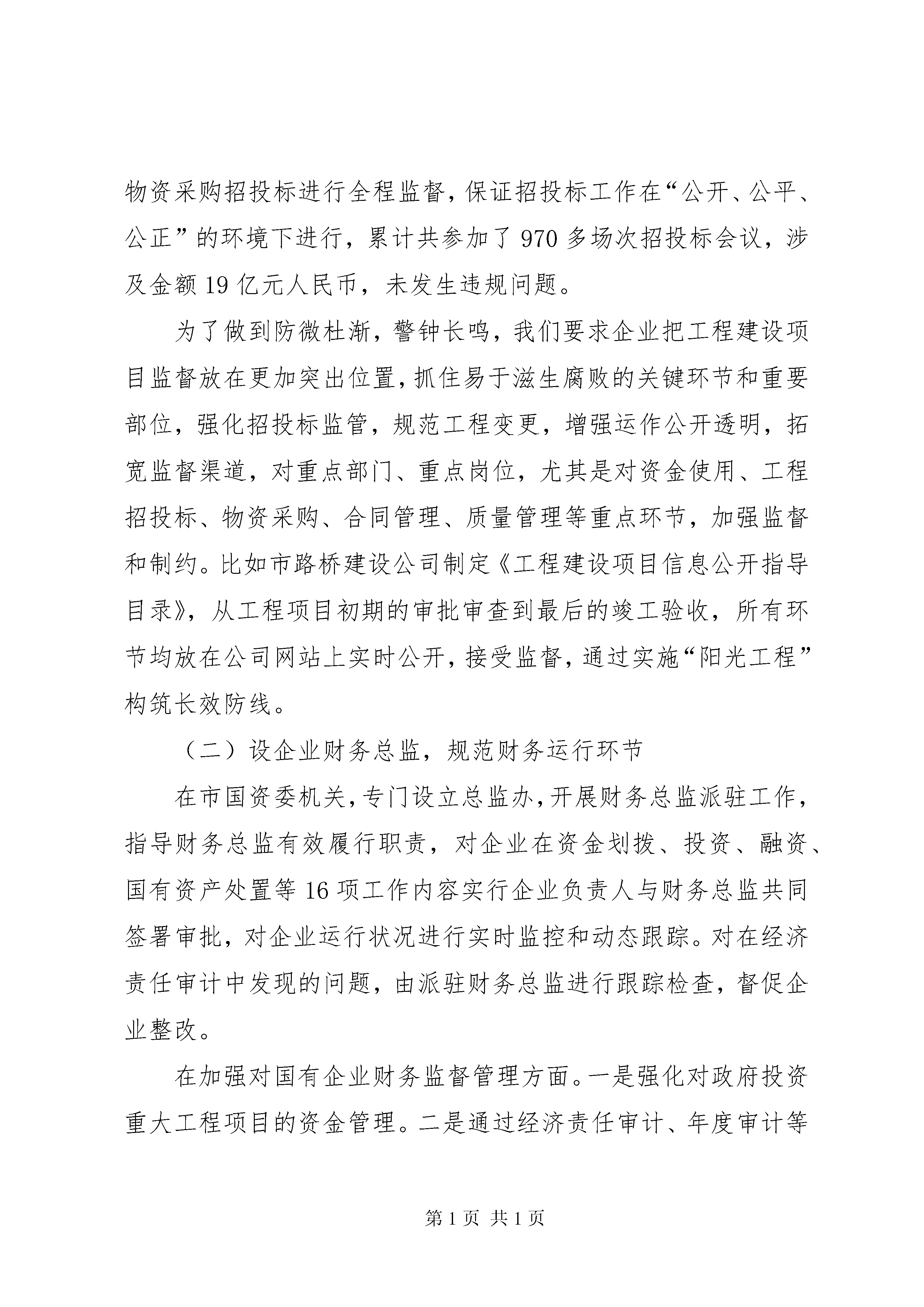 物资采购招投标进行全程监督，保证招投标工作在“公开、公平、公正”的环境下进行，累计共参加了970多场次招投标会议，涉及金额19亿元人民币，未发生违规问题。

为了做到防微杜渐，警钟长鸣，我们要求企业把工程建设项目监督放在更加突出位置，抓住易于滋生腐败的关键环节和重要部位，强化招投标监管，规范工程变更，增强运作公开透明，拓宽监督渠道，对重点部门、重点岗位，尤其是对资金使用、工程招投标、物资采购、合同管理、质量管理等重点环节，加强监督和制约。比如市路桥建设公司制定《工程建设项目信息公开指导目录》，从工程项目初期的审批审查到最后的竣工验收，所有环节均放在公司网站上实时公开，接受监督，通过实施“阳光工程”构筑长效防线。

（二）设企业财务总监，规范财务运行环节

在市国资委机关，专门设立总监办，开展财务总监派驻工作，指导财务总监有效履行职责，对企业在资金划拨、投资、融资、国有资产处置等16项工作内容实行企业负责人与财务总监共同签署审批，对企业运行状况进行实时监控和动态跟踪。对在经济责任审计中发现的问题，由派驻财务总监进行跟踪检查，督促企业整改。

在加强对国有企业财务监督管理方面。一是强化对政府投资重大工程项目的资金管理。二是通过经济责任审计、年度审计等

第1页 共1页